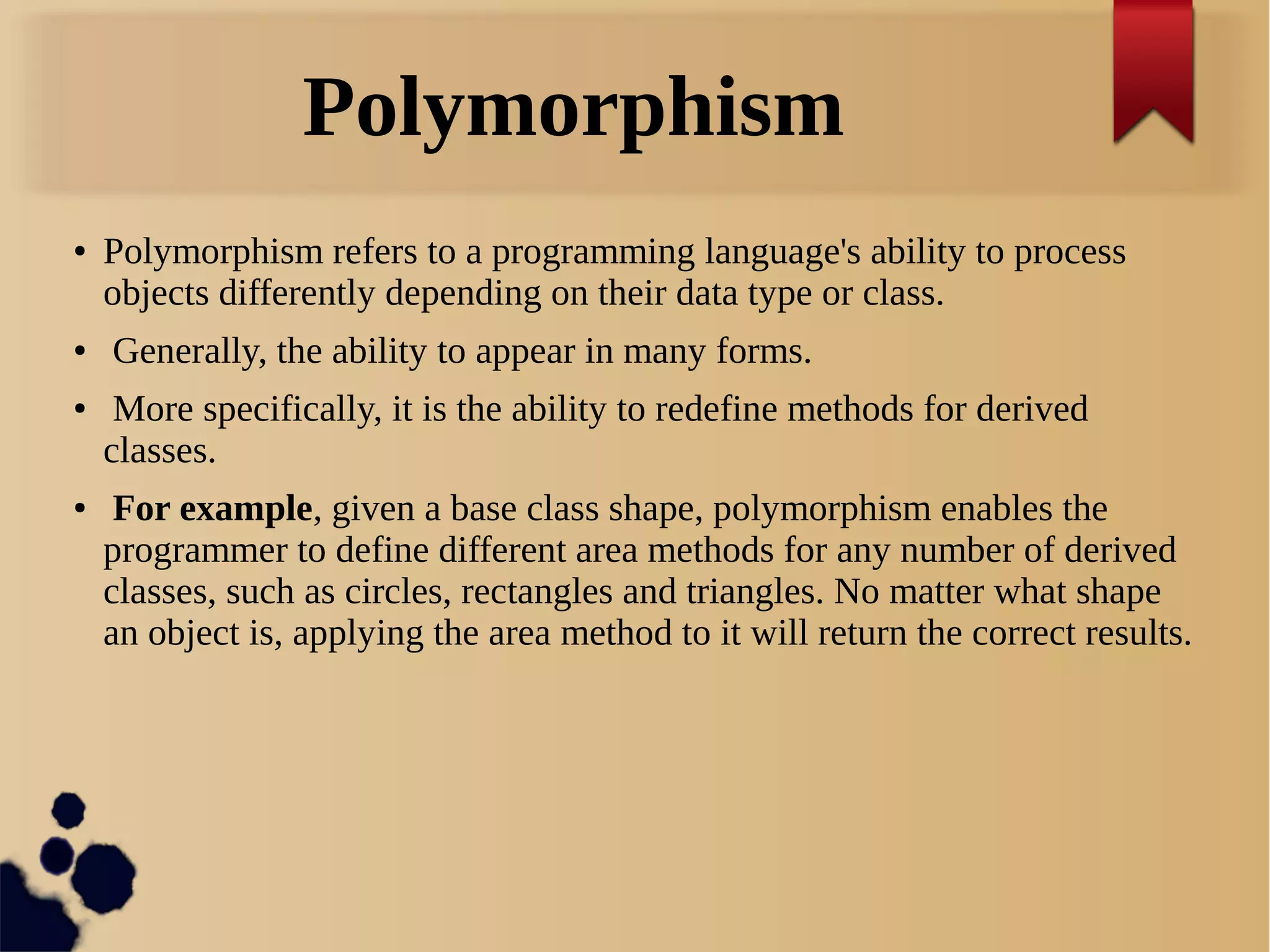 Polymorphism

• Polymorphism refers to a programming language's ability to process objects differently depending on their data type or class.

• Generally, the ability to appear in many forms.

• More specifically, it is the ability to redefine methods for derived classes.

• For example, given a base class shape, polymorphism enables the programmer to define different area methods for any number of derived classes, such as circles, rectangles and triangles. No matter what shape an object is, applying the area method to it will return the correct results.